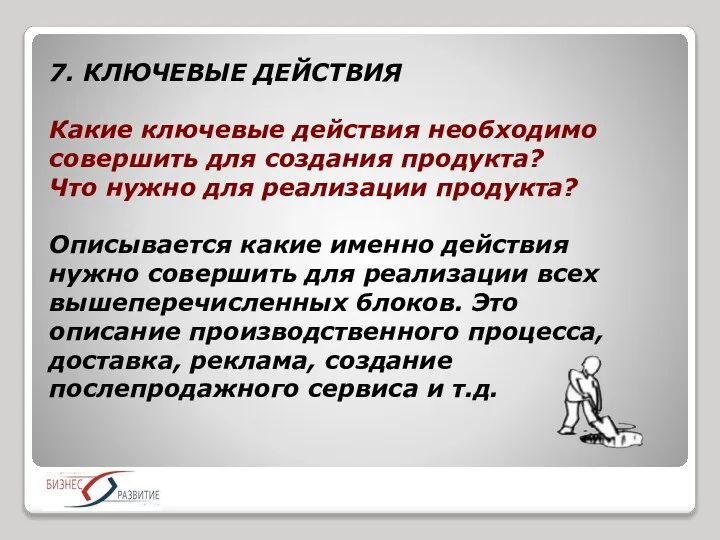 7. КЛЮЧЕВЫЕ ДЕЙСТВИЯ

Какие ключевые действия необходимо совершить для создания продукта?
Что нужно для реализации продукта?

Описывается какие именно действия нужно совершить для реализации всех вышеперечисленных блоков. Это описание производственного процесса, доставка, реклама, создание послепродажного сервиса и т.д.

БИЗНЕС РАЗВИТИЕ